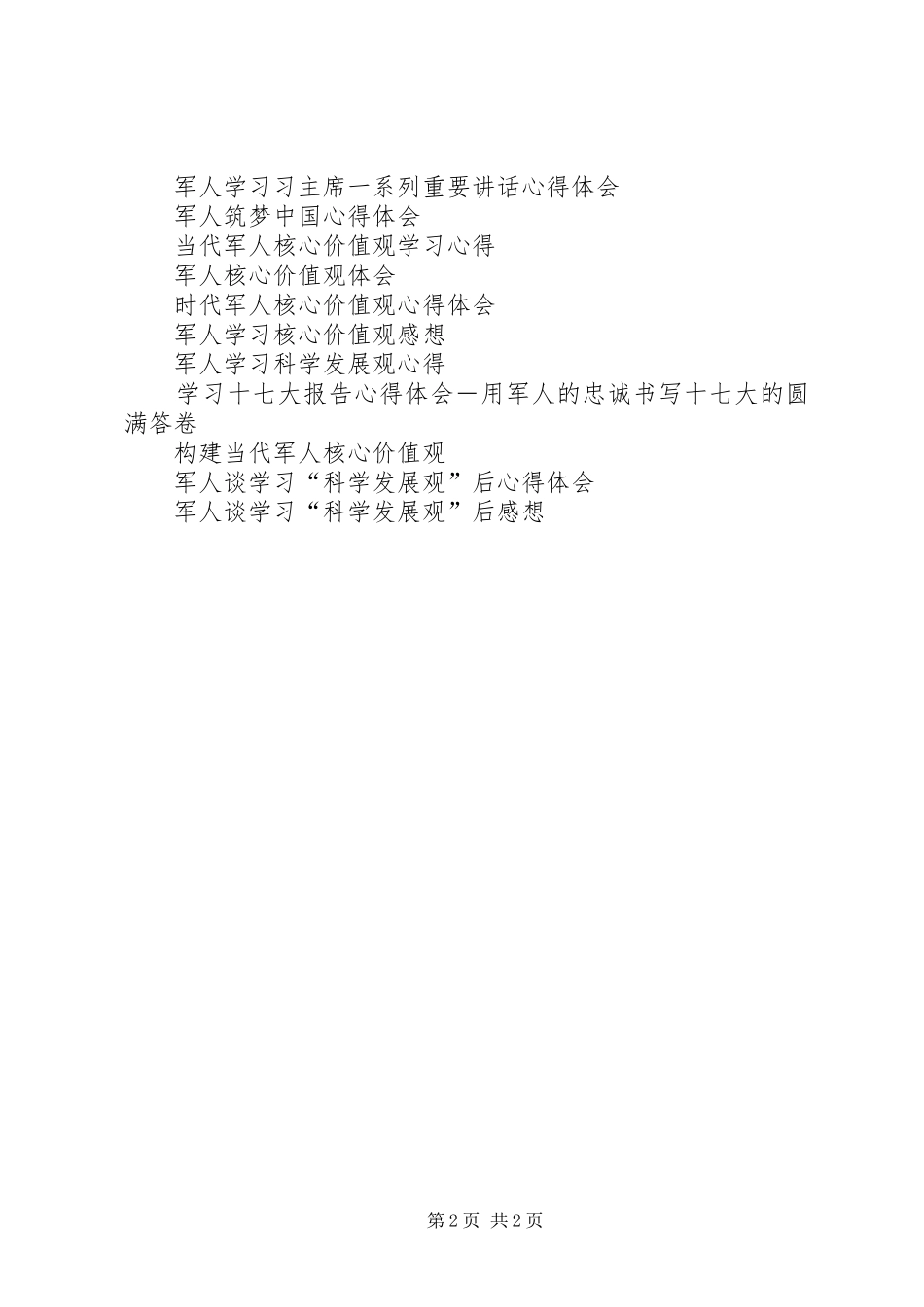 军人学习习主席一系列重要讲话心得体会

军人筑梦中国心得体会

当代军人核心价值观学习心得

军人核心价值观体会

时代军人核心价值观心得体会

军人学习核心价值观感想

军人学习科学发展观心得

学习十七大报告心得体会—用军人的忠诚书写十七大的圆满答卷

构建当代军人核心价值观

军人谈学习“科学发展观”后心得体会

军人谈学习“科学发展观”后感想

第2页 共2页